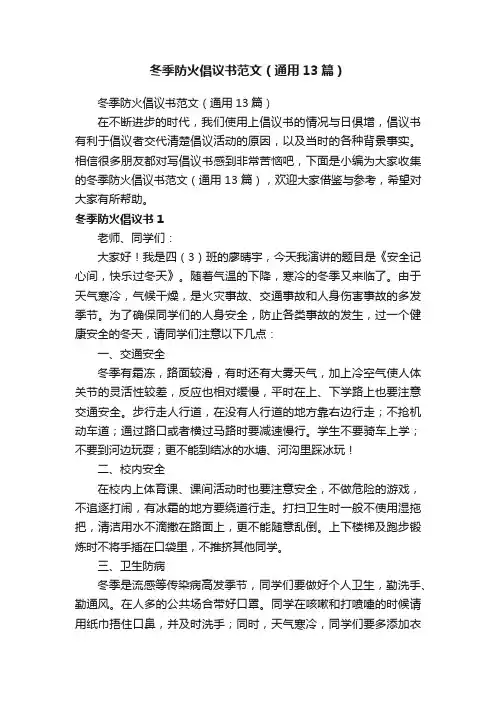 冬季防火倡议书范文（通用13篇）

冬季防火倡议书范文（通用13篇）

在不断进步的时代，我们使用上倡议书的情况与日俱增，倡议书有利于倡议者交代清楚倡议活动的原因，以及当时的各种背景事实。相信很多朋友都对写倡议书感到非常苦恼吧，下面是小编为大家收集的冬季防火倡议书范文（通用13篇），欢迎大家借鉴与参考，希望对大家有所帮助。

冬季防火倡议书1

老师、同学们：

大家好！我是四（3）班的廖晴宇，今天我演讲的题目是《安全记心间，快乐过冬天》。随着气温的下降，寒冷的冬季又来临了。由于天气寒冷，气候干燥，是火灾事故、交通事故和人身伤害事故的多发季节。为了确保同学们的人身安全，防止各类事故的发生，过一个健康安全的冬天，请同学们注意以下几点：

一、交通安全

冬季有霜冻，路面较滑，有时还有大雾天气，加上冷空气使人体关节的灵活性较差，反应也相对缓慢，平时在上、下学路上也要注意交通安全。步行走人行道，在没有人行道的地方靠右边行走；不抢机动车道；通过路口或者横过马路时要减速慢行。学生不要骑车上学；不要到河边玩耍；更不能到结冰的水塘、河沟里踩冰玩！

二、校内安全

在校内上体育课、课间活动时也要注意安全，不做危险的游戏，不追逐打闹，有冰霜的地方要绕道行走。打扫卫生时一般不使用湿拖把，清洁用水不滴撒在路面上，更不能随意乱倒。上下楼梯及跑步锻炼时不将手插在口袋里，不推挤其他同学。

三、卫生防病

冬季是流感等传染病高发季节，同学们要做好个人卫生，勤洗手、勤通风。在人多的公共场合带好口罩。同学在咳嗽和打喷嚏的时候请用纸巾捂住口鼻，并及时洗手；同时，天气寒冷，同学们要多添加衣